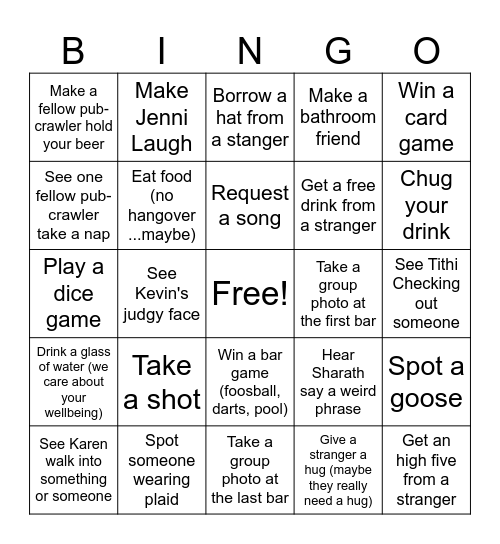 | B | I | N | G | O |
|---|---|---|---|---|
| Make a fellow pub-crawler hold your beer | Make Jenni Laugh | Borrow a hat from a stanger | Make a bathroom friend | Win a card game |
| See one fellow pub-crawler take a nap | Eat food (no hangover ...maybe) | Request a song | Get a free drink from a stranger | Chug your drink |
| Play a dice game | See Kevin's judgy face | Free! | Take a group photo at the first bar | See Tithi Checking out someone |
| Drink a glass of water (we care about your wellbeing) | Take a shot | Win a bar game (foosball, darts, pool) | Hear Sharath say a weird phrase | Spot a goose |
| See Karen walk into something or someone | Spot someone wearing plaid | Take a group photo at the last bar | Give a stranger a hug (maybe they really need a hug) | Get an high five from a stranger |